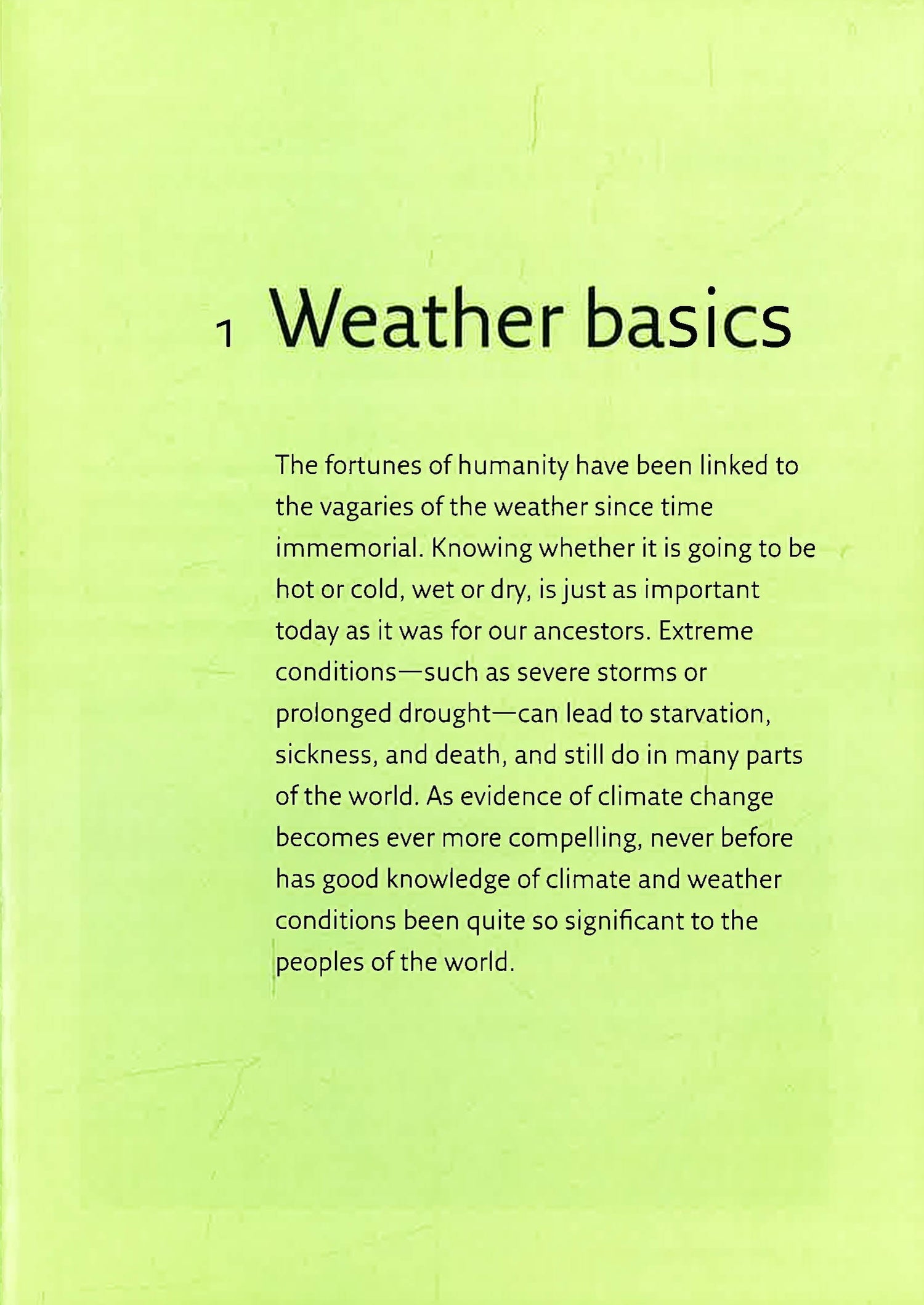 1 Weather basics

The fortunes of humanity have been linked to the vagaries of the weather since time immemorial. Knowing whether it is going to be hot or cold, wet or dry, is just as important today as it was for our ancestors. Extreme conditions—such as severe storms or prolonged drought—can lead to starvation, sickness, and death, and still do in many parts of the world. As evidence of climate change becomes ever more compelling, never before has good knowledge of climate and weather conditions been quite so significant to the peoples of the world.